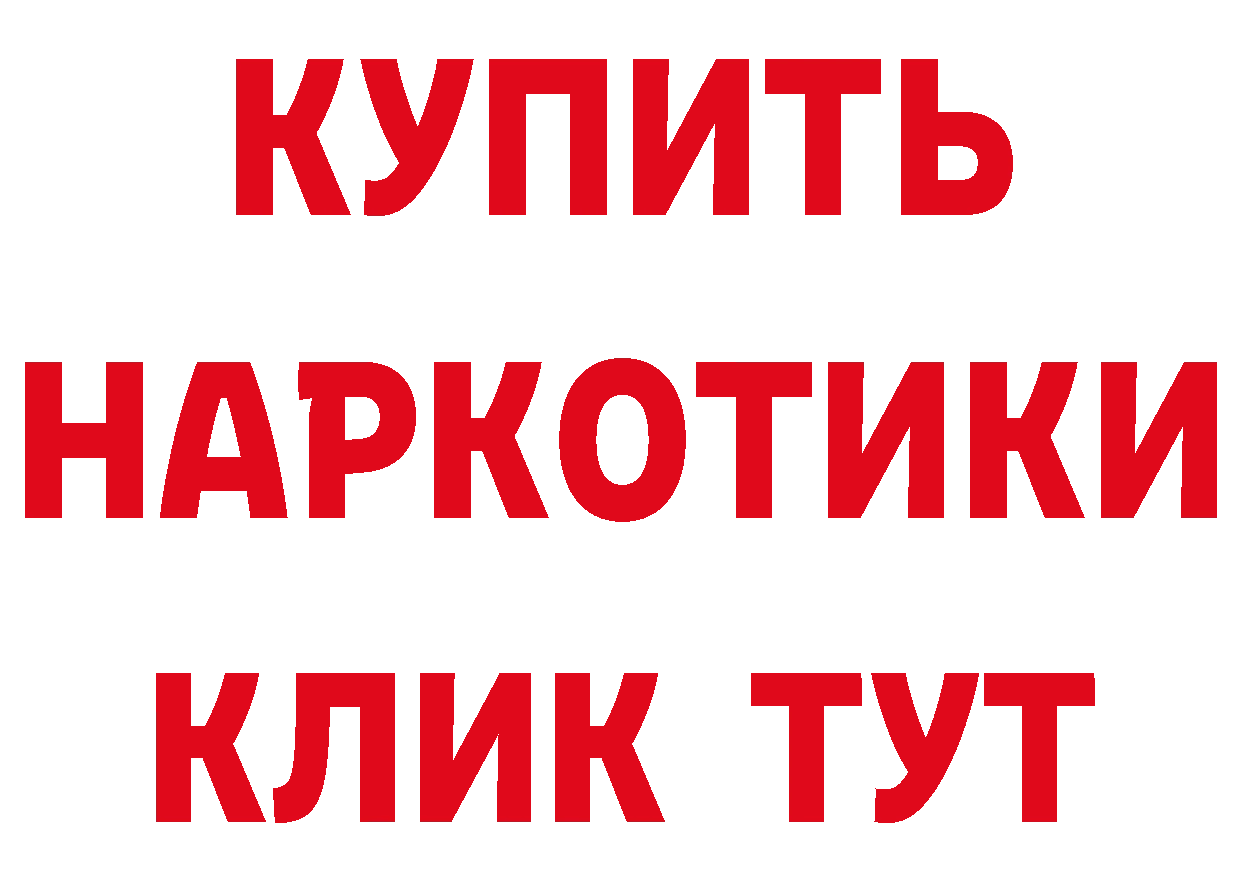 КУПИТЬ
НАРКОТИКИ
КЛИК ТУТ